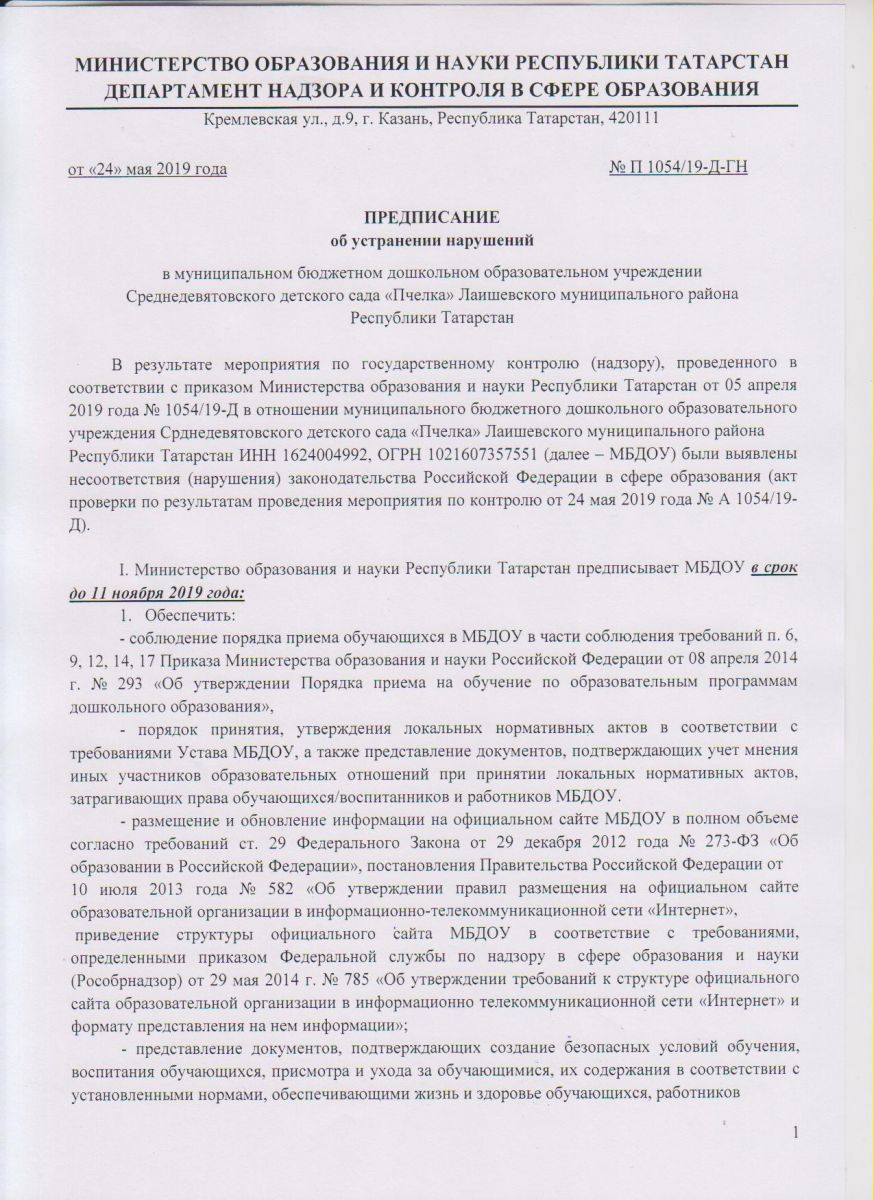 МИНИСТЕРСТВО ОБРАЗОВАНИЯ И НАУКИ РЕСПУБЛИКИ ТАТАРСТАН
ДЕПАРТАМЕНТ НАДЗОРА И КОНТРОЛЯ В СФЕРЕ ОБРАЗОВАНИЯ

Кремлевская ул., д.9, г. Казань, Республика Татарстан, 420111

от «24» мая 2019 года

№ П 1054/19-Д-ГН

ПРЕДПИСАНИЕ
об устранении нарушений

в муниципальном бюджетном дошкольном образовательном учреждении Среднедевятовского детского сада «Пчелка» Лаишевского муниципального района Республики Татарстан

В результате мероприятия по государственному контролю (надзору), проведенного в соответствии с приказом Министерства образования и науки Республики Татарстан от 05 апреля 2019 года № 1054/19-Д в отношении муниципального бюджетного дошкольного образовательного учреждения Срднедевятовского детского сада «Пчелка» Лаишевского муниципального района Республики Татарстан ИНН 1624004992, ОГРН 1021607357551 (далее – МБДОУ) были выявлены несоответствия (нарушения) законодательства Российской Федерации в сфере образования (акт проверки по результатам проведения мероприятия по контролю от 24 мая 2019 года № А 1054/19-Д).

I. Министерство образования и науки Республики Татарстан предписывает МБДОУ в срок до 11 ноября 2019 года:

1. Обеспечить:

- соблюдение порядка приема обучающихся в МБДОУ в части соблюдения требований п. 6, 9, 12, 14, 17 Приказа Министерства образования и науки Российской Федерации от 08 апреля 2014 г. № 293 «Об утверждении Порядка приема на обучение по образовательным программам дошкольного образования»,

- порядок принятия, утверждения локальных нормативных актов в соответствии с требованиями Устава МБДОУ, а также представление документов, подтверждающих учет мнения иных участников образовательных отношений при принятии локальных нормативных актов, затрагивающих права обучающихся/воспитанников и работников МБДОУ.

- размещение и обновление информации на официальном сайте МБДОУ в полном объеме согласно требований ст. 29 Федерального Закона от 29 декабря 2012 года № 273-ФЗ «Об образовании в Российской Федерации», постановления Правительства Российской Федерации от 10 июля 2013 года № 582 «Об утверждении правил размещения на официальном сайте образовательной организации в информационно-телекоммуникационной сети «Интернет»,

приведение структуры официального сайта МБДОУ в соответствие с требованиями, определенными приказом Федеральной службы по надзору в сфере образования и науки (Рособрнадзор) от 29 мая 2014 г. № 785 «Об утверждении требований к структуре официального сайта образовательной организации в информационно телекоммуникационной сети «Интернет» и формату представления на нем информации»;

- представление документов, подтверждающих создание безопасных условий обучения, воспитания обучающихся, присмотра и ухода за обучающимися, их содержания в соответствии с установленными нормами, обеспечивающими жизнь и здоровье обучающихся, работников

1